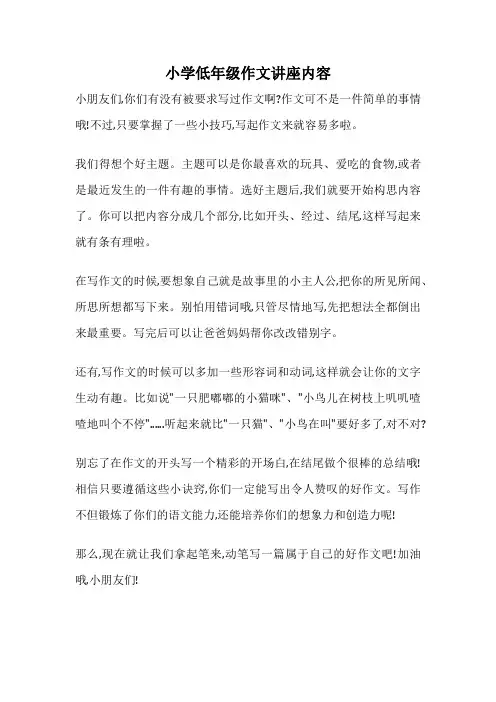 小学低年级作文讲座内容

小朋友们,你们有没有被要求写过作文啊?作文可不是一件简单的事情哦!不过,只要掌握了一些小技巧,写起作文来就容易多啦。

我们得想个好主题。主题可以是你最喜欢的玩具、爱吃的食物,或者是最近发生的一件有趣的事情。选好主题后,我们就要开始构思内容了。你可以把内容分成几个部分,比如开头、经过、结尾,这样写起来就有条有理啦。

在写作文的时候,要想象自己就是故事里的小主人公,把你的所见所闻、所思所想都写下来。别怕用错词哦,只管尽情地写,先把想法全都倒出来最重要。写完后可以让爸爸妈妈帮你改改错别字。

还有,写作文的时候可以多加一些形容词和动词,这样就会让你的文字生动有趣。比如说"一只肥嘟嘟的小猫咪"、"小鸟儿在树枝上叽叽喳喳地叫个不停"……听起来就比"一只猫"、"小鸟在叫"要好多了,对不对?

别忘了在作文的开头写一个精彩的开场白,在结尾做个很棒的总结哦!相信只要遵循这些小诀窍,你们一定能写出令人赞叹的好作文。写作不但锻炼了你们的语文能力,还能培养你们的想象力和创造力呢!

那么,现在就让我们拿起笔来,动笔写一篇属于自己的好作文吧!加油哦,小朋友们!